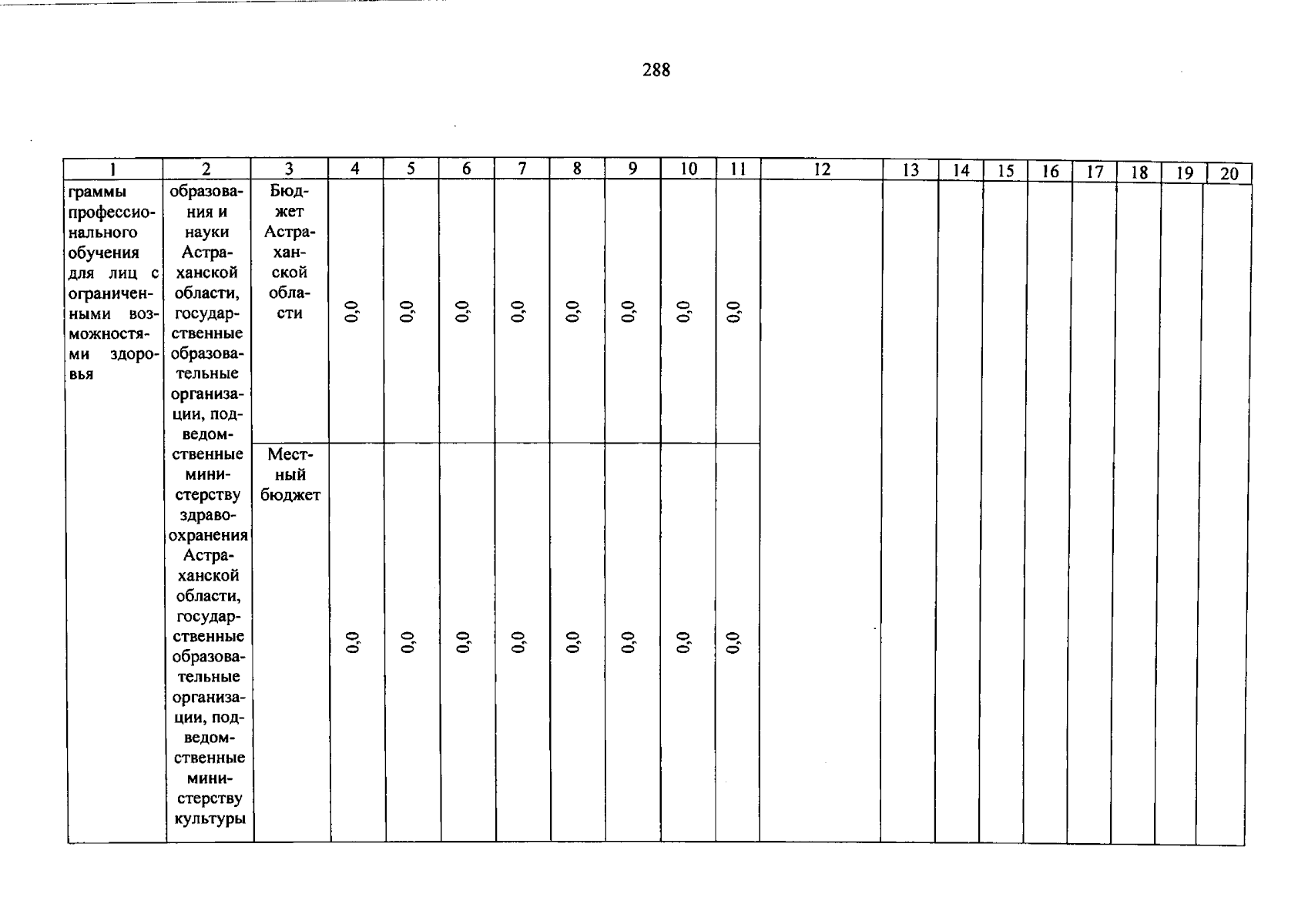 288

| 1 | 2 | 3 | 4 | 5 | 6 | 7 | 8 | 9 | 10 | 11 | 12 | 13 | 14 | 15 | 16 | 17 | 18 | 19 | 20 |
|---|---|---|---|---|---|---|---|---|---|---|---|---|---|---|---|---|---|---|---|
| граммы профессионального обучения для лиц с ограниченными возможностями здоровья | образования и науки Астраханской области, государственные образовательные организации, подведомственные министерству здравоохранения Астраханской области, государственные образовательные организации, подведомственные министерству культуры | Бюджет Астраханской области | 0,0 | 0,0 | 0,0 | 0,0 | 0,0 | 0,0 | 0,0 | 0,0 | | | | | | | | | |
| | | Местный бюджет | 0,0 | 0,0 | 0,0 | 0,0 | 0,0 | 0,0 | 0,0 | 0,0 | | | | | | | | | |